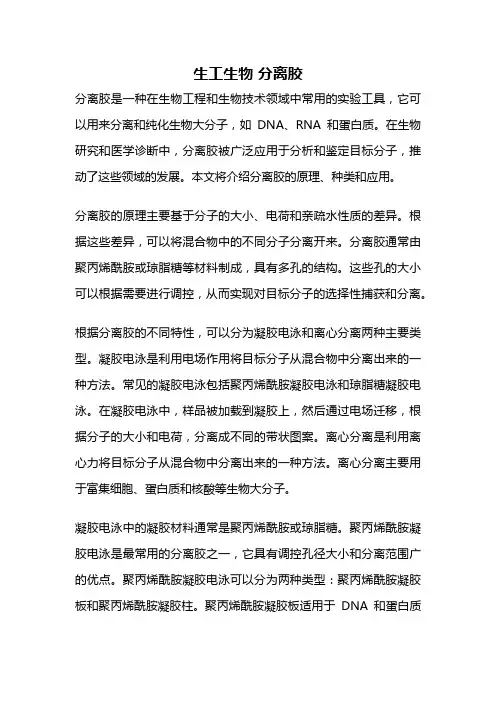 生工生物 分离胶

分离胶是一种在生物工程和生物技术领域中常用的实验工具，它可以用来分离和纯化生物大分子，如 DNA、RNA 和蛋白质。在生物研究和医学诊断中，分离胶被广泛应用于分析和鉴定目标分子，推动了这些领域的发展。本文将介绍分离胶的原理、种类和应用。

分离胶的原理主要基于分子的大小、电荷和亲疏水性质的差异。根据这些差异，可以将混合物中的不同分子分离开来。分离胶通常由聚丙烯酰胺或琼脂糖等材料制成，具有多孔的结构。这些孔的大小可以根据需要进行调控，从而实现对目标分子的选择性捕获和分离。

根据分离胶的不同特性，可以分为凝胶电泳和离心分离两种主要类型。凝胶电泳是利用电场作用将目标分子从混合物中分离出来的一种方法。常见的凝胶电泳包括聚丙烯酰胺凝胶电泳和琼脂糖凝胶电泳。在凝胶电泳中，样品被加载到凝胶上，然后通过电场迁移，根据分子的大小和电荷，分离成不同的带状图案。离心分离是利用离心力将目标分子从混合物中分离出来的一种方法。离心分离主要用于富集细胞、蛋白质和核酸等生物大分子。

凝胶电泳中的凝胶材料通常是聚丙烯酰胺或琼脂糖。聚丙烯酰胺凝胶电泳是最常用的分离胶之一，它具有调控孔径大小和分离范围广的优点。聚丙烯酰胺凝胶电泳可以分为两种类型：聚丙烯酰胺凝胶板和聚丙烯酰胺凝胶柱。聚丙烯酰胺凝胶板适用于 DNA 和蛋白质